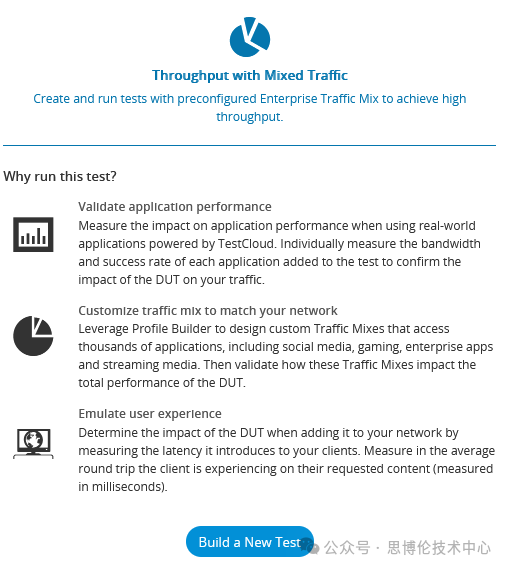 Throughput with Mixed Traffic

Create and run tests with preconfigured Enterprise Traffic Mix to achieve high throughput.

Why run this test?

Validate application performance
Measure the impact on application performance when using real-world applications powered by TestCloud. Individually measure the bandwidth and success rate of each application added to the test to confirm the impact of the DUT on your traffic.

Customize traffic mix to match your network
Leverage Profile Builder to design custom Traffic Mixes that access thousands of applications, including social media, gaming, enterprise apps and streaming media. Then validate how these Traffic Mixes impact the total performance of the DUT.

Emulate user experience
Determine the impact of the DUT when adding it to your network by measuring the latency it introduces to your clients. Measure in the average round trip the client is experiencing on their requested content (measured in milliseconds).

Build a New Test

公众号 · 思博伦技术中心